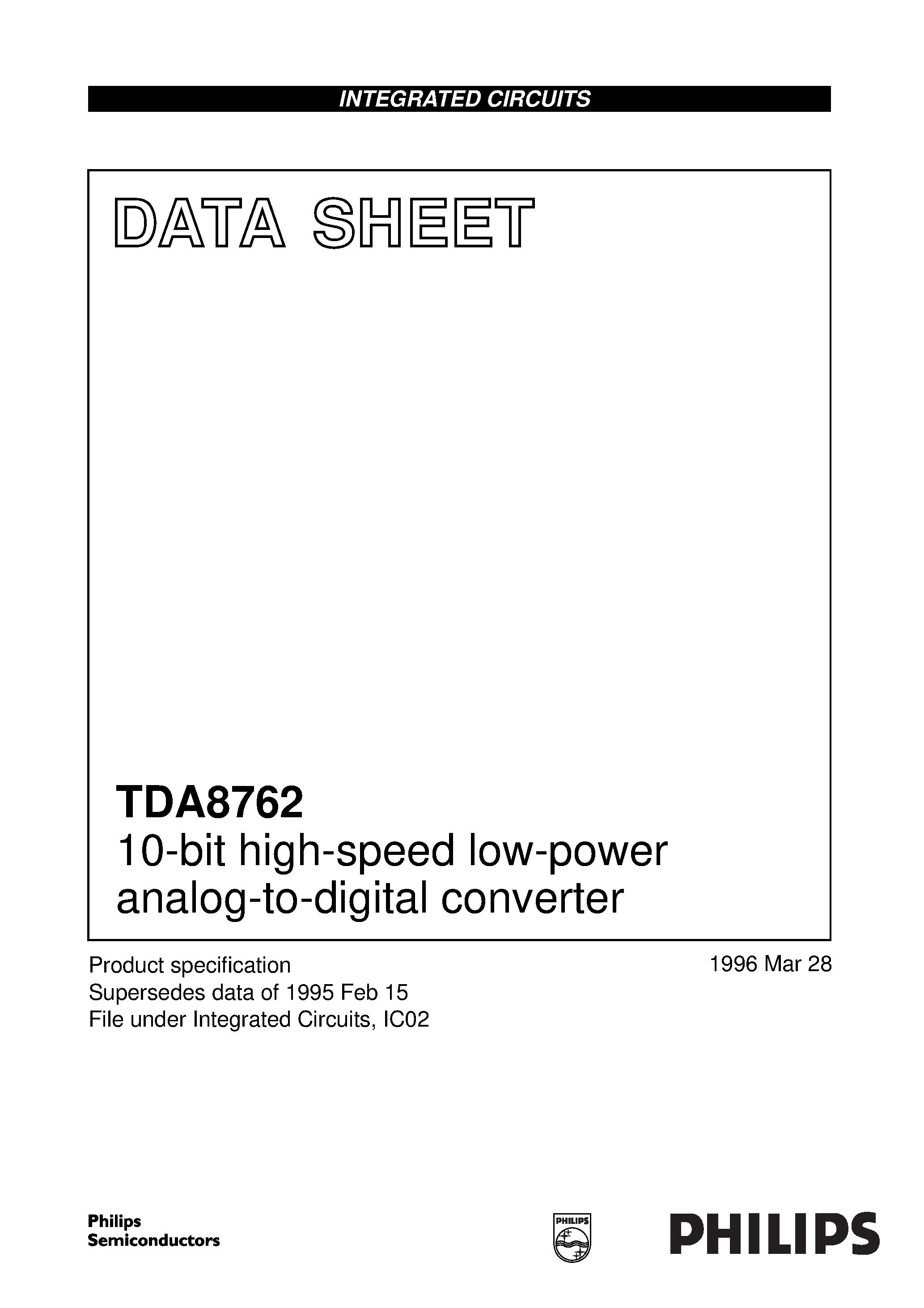 INTEGRATED CIRCUITS

DATA SHEET

TDA8762
10-bit high-speed low-power analog-to-digital converter

Product specification
Supersedes data of 1995 Feb 15
File under Integrated Circuits, IC02

1996 Mar 28

Philips
Semiconductors

PHILIPS

PHILIPS